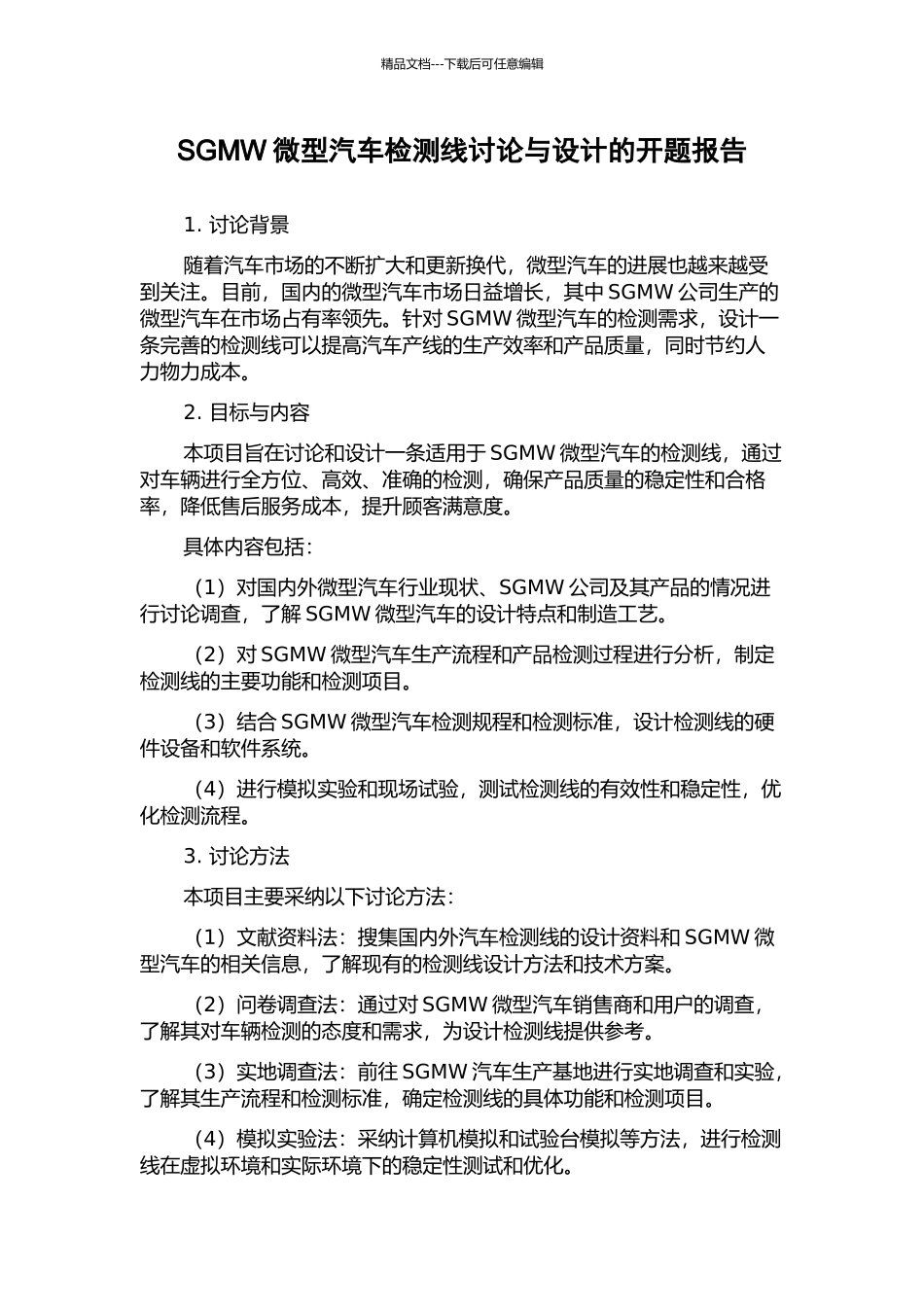 精品文档---下载后可任意编辑

SGMW 微型汽车检测线讨论与设计的开题报告

1. 讨论背景

随着汽车市场的不断扩大和更新换代，微型汽车的进展也越来越受到关注。目前，国内的微型汽车市场日益增长，其中 SGMW 公司生产的微型汽车在市场占有率领先。针对 SGMW 微型汽车的检测需求，设计一条完善的检测线可以提高汽车产线的生产效率和产品质量，同时节约人力物力成本。

2. 目标与内容

本项目旨在讨论和设计一条适用于 SGMW 微型汽车的检测线，通过对车辆进行全方位、高效、准确的检测，确保产品质量的稳定性和合格率，降低售后服务成本，提升顾客满意度。

具体内容包括：

（1）对国内外微型汽车行业现状、SGMW 公司及其产品的情况进行讨论调查，了解 SGMW 微型汽车的设计特点和制造工艺。

（2）对 SGMW 微型汽车生产流程和产品检测过程进行分析，制定检测线的主要功能和检测项目。

（3）结合 SGMW 微型汽车检测规程和检测标准，设计检测线的硬件设备和软件系统。

（4）进行模拟实验和现场试验，测试检测线的有效性和稳定性，优化检测流程。

3. 讨论方法

本项目主要采纳以下讨论方法：

（1）文献资料法：搜集国内外汽车检测线的设计资料和 SGMW 微型汽车的相关信息，了解现有的检测线设计方法和技术方案。

（2）问卷调查法：通过对 SGMW 微型汽车销售商和用户的调查，了解其对车辆检测的态度和需求，为设计检测线提供参考。

（3）实地调查法：前往 SGMW 汽车生产基地进行实地调查和实验，了解其生产流程和检测标准，确定检测线的具体功能和检测项目。

（4）模拟实验法：采纳计算机模拟和试验台模拟等方法，进行检测线在虚拟环境和实际环境下的稳定性测试和优化。